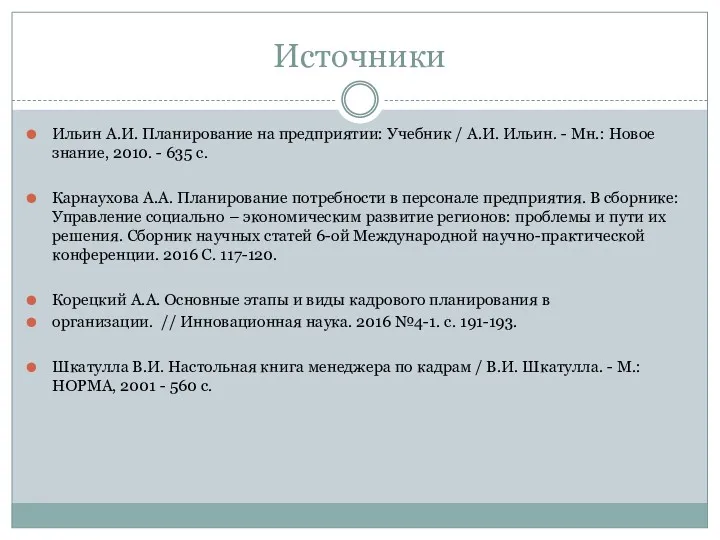 Источники

Ильин А.И. Планирование на предприятии: Учебник / А.И. Ильин. - Мн.: Новое знание, 2010. - 635 с.

Карнаухова А.А. Планирование потребности в персонале предприятия. В сборнике: Управление социально – экономическим развитие регионов: проблемы и пути их решения. Сборник научных статей 6-ой Международной научно-практической конференции. 2016 С. 117-120.

Корецкий А.А. Основные этапы и виды кадрового планирования в

организации. // Инновационная наука. 2016 №4-1. с. 191-193.

Шкатулла В.И. Настольная книга менеджера по кадрам / В.И. Шкатулла. - М.: НОРМА, 2001 - 560 с.